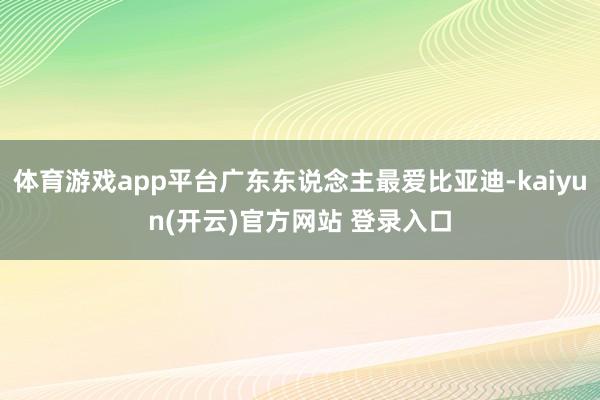 体育游戏app平台广东东说念主最爱比亚迪-kaiyun(开云)官方网站 登录入口